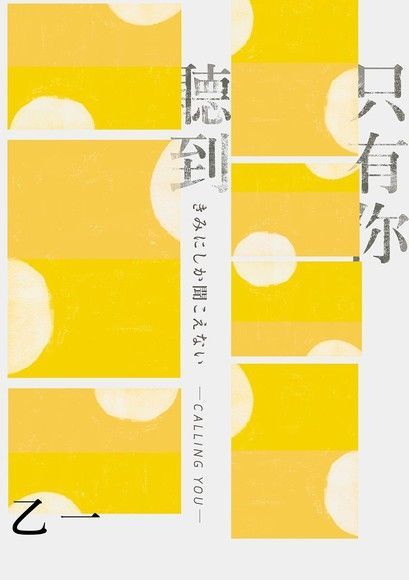 只有你聽到

きみにしか聞こえない

—CALLING YOU—

乙一